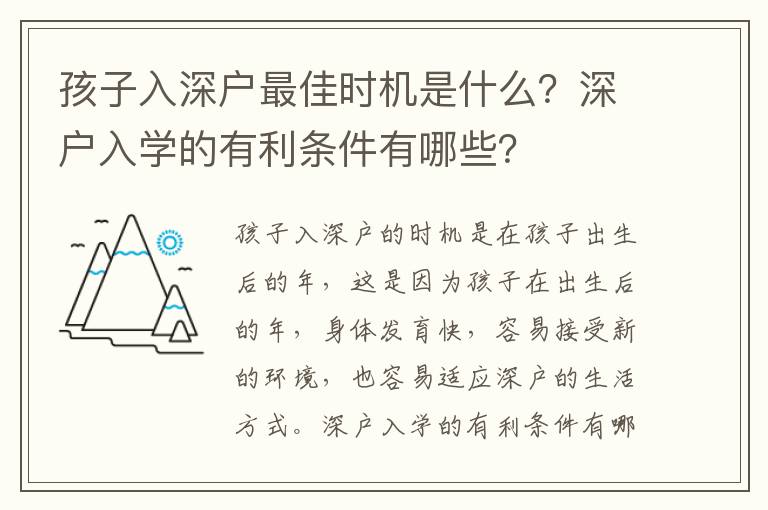 孩子入深户最佳时机是什么？深户入学的有利条件有哪些？

孩子入深户的时机是在孩子出生后的年，这是因为孩子在出生后的年，身体发育快，容易接受新的环境，也容易适应深户的生活方式。深户入学的有利条件有哪